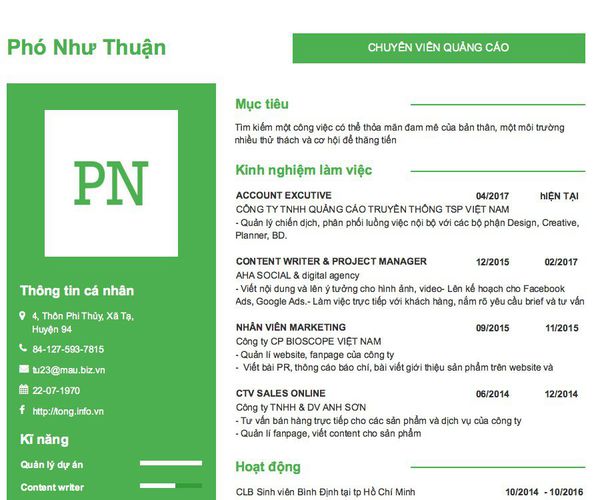 Phó Như Thuận

CHUYÊN VIÊN QUẢNG CÁO

PN

Thông tin cá nhân

4, Thôn Phi Thủy, Xã Tạ, Huyện 94

84-127-593-7815

tu23@mau.biz.vn

22-07-1970

http://tong.info.vn

Kĩ năng

Quản lý dự án

Content writer

Mục tiêu

Tìm kiếm một công việc có thể thỏa mãn đam mê của bản thân, một môi trường nhiều thử thách và cơ hội để thăng tiến

Kinh nghiệm làm việc

ACCOUNT EXCUTIVE 04/2017 hIỆN TẠI
CÔNG TY TNHH QUẢNG CÁO TRUYỀN THÔNG TSP VIỆT NAM
- Quản lý chiến dịch, phân phối luồng việc nội bộ với các bộ phận Design, Creative, Planner, BD.

CONTENT WRITER & PROJECT MANAGER 12/2015 02/2017
AHA SOCIAL & digital agency
- Viết nội dung và lên ý tưởng cho hình ảnh, video- Lên kế hoạch cho Facebook Ads, Google Ads.- Làm việc trực tiếp với khách hàng, nắm rõ yêu cầu brief và tư vấn

NHÂN VIÊN MARKETING 09/2015 11/2015
Công ty CP BIOSCOPE VIỆT NAM
- Quản lí website, fanpage của công ty
- Viết bài PR, thông cáo báo chí, bài viết giới thiệu sản phẩm trên website và

CTV SALES ONLINE 06/2014 12/2014
Công ty TNHH & DV ANH SƠN
- Tư vấn bán hàng trực tiếp cho các sản phẩm và dịch vụ của công ty
- Quản lí fanpage, viết content cho sản phẩm

Hoạt động

CLB Sinh viên Bình Định tại tp Hồ Chí Minh 10/2014 - 10/2016